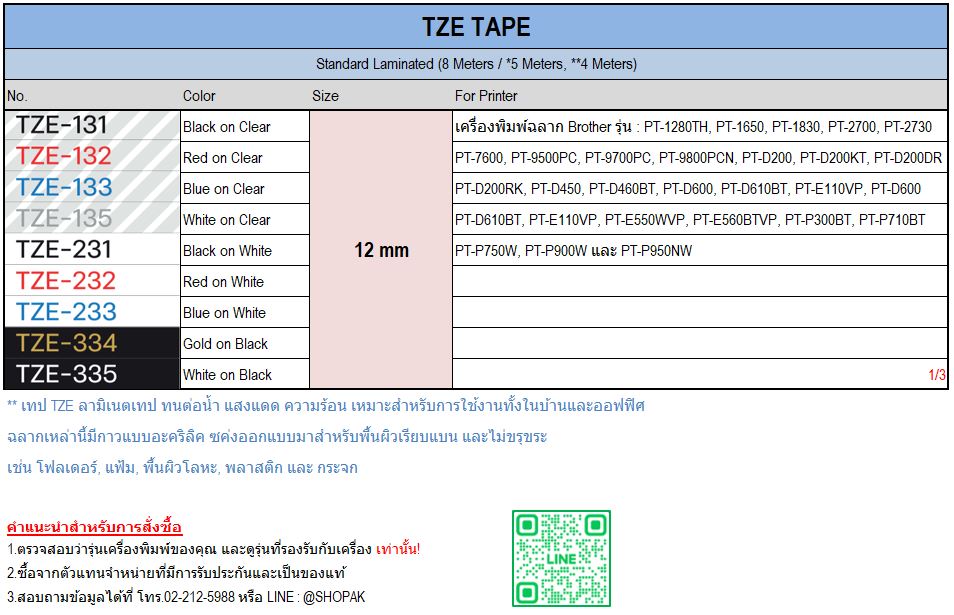 TZE TAPE

Standard Laminated (8 Meters / *5 Meters, **4 Meters)

| No. | Color | Size | For Printer |
|---|---|---|---|
| TZE-131 | Black on Clear | 12 mm | เครื่องพิมพ์ฉลาก Brother รุ่น : PT-1280TH, PT-1650, PT-1830, PT-2700, PT-2730 |
| TZE-132 | Red on Clear | | PT-7600, PT-9500PC, PT-9700PC, PT-9800PCN, PT-D200, PT-D200KT, PT-D200DR |
| TZE-133 | Blue on Clear | | PT-D200RK, PT-D450, PT-D460BT, PT-D600, PT-D610BT, PT-E110VP, PT-D600 |
| TZE-135 | White on Clear | | PT-D610BT, PT-E110VP, PT-E550WVP, PT-E560BTVP, PT-P300BT, PT-P710BT |
| TZE-231 | Black on White | | PT-P750W, PT-P900W และ PT-P950NW |
| TZE-232 | Red on White | | |
| TZE-233 | Blue on White | | |
| TZE-334 | Gold on Black | | |
| TZE-335 | White on Black | | 1/3 |

** เทป TZE ลามิเนตเทป ทนต่อน้ำ แสงแดด ความร้อน เหมาะสำหรับการใช้งานทั้งในบ้านและออฟฟิศ

ฉลากเหล่านี้มีกาวแบบอะคริลิค ซค่งออกแบบมาสำหรับพื้นผิวเรียบแบน และไม่ขรุขระ

เช่น โฟลเดอร์, แฟ้ม, พื้นผิวโลหะ, พลาสติก และ กระจก

คำแนะนำสำหรับการสั่งซื้อ

1.ตรวจสอบว่ารุ่นเครื่องพิมพ์ของคุณ และดูรุ่นที่รองรับกับเครื่อง เท่านั้น!

2.ซื้อจากตัวแทนจำหน่ายที่มีการรับประกันและเป็นของแท้

3.สอบถามข้อมูลได้ที่ โทร.02-212-5988 หรือ LINE : @SHOPAK

LINE